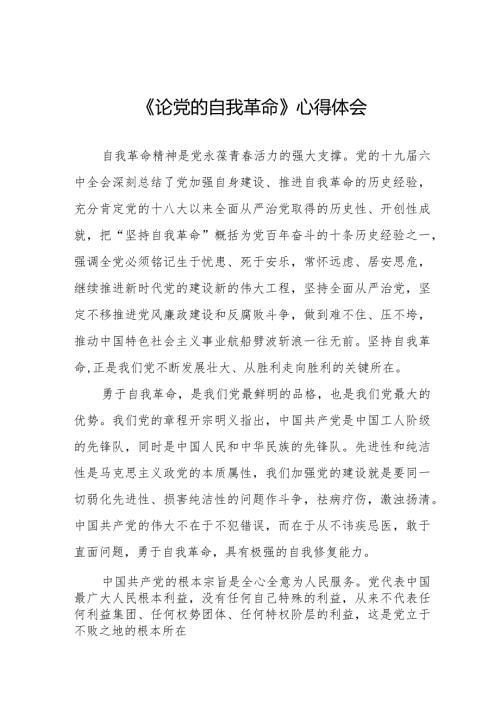 《论党的自我革命》心得体会

自我革命精神是党永葆青春活力的强大支撑。党的十九届六中全会深刻总结了党加强自身建设、推进自我革命的历史经验，充分肯定党的十八大以来全面从严治党取得的历史性、开创性成就，把“坚持自我革命”概括为党百年奋斗的十条历史经验之一，强调全党必须铭记生于忧患、死于安乐，常怀远虑、居安思危，继续推进新时代党的建设新的伟大工程，坚持全面从严治党，坚定不移推进党风廉政建设和反腐败斗争，做到难不住、压不垮，推动中国特色社会主义事业航船劈波斩浪一往无前。坚持自我革命,正是我们党不断发展壮大、从胜利走向胜利的关键所在。

勇于自我革命，是我们党最鲜明的品格，也是我们党最大的优势。我们党的章程开宗明义指出，中国共产党是中国工人阶级的先锋队，同时是中国人民和中华民族的先锋队。先进性和纯洁性是马克思主义政党的本质属性，我们加强党的建设就是要同一切弱化先进性、损害纯洁性的问题作斗争，祛病疗伤，激浊扬清。中国共产党的伟大不在于不犯错误，而在于从不讳疾忌医，敢于直面问题，勇于自我革命，具有极强的自我修复能力。

中国共产党的根本宗旨是全心全意为人民服务。党代表中国最广大人民根本利益，没有任何自己特殊的利益，从来不代表任何利益集团、任何权势团体、任何特权阶层的利益，这是党立于不败之地的根本所在